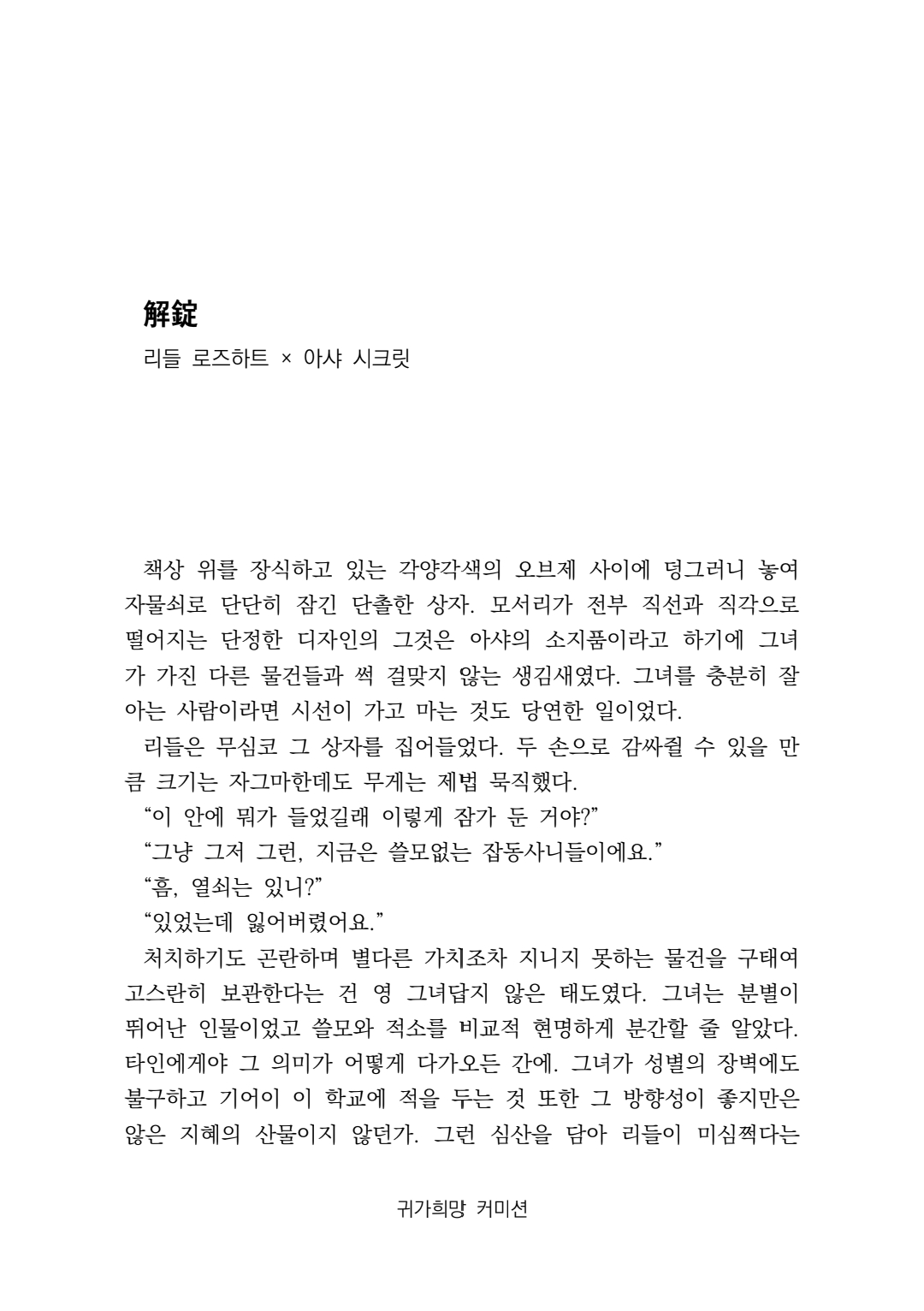 解錠
리들 로즈하트 × 아샤 시크릿

책상 위를 장식하고 있는 각양각색의 오브제 사이에 덩그러니 놓여 자물쇠로 단단히 잠긴 단촐한 상자. 모서리가 전부 직선과 직각으로 떨어지는 단정한 디자인의 그것은 아샤의 소지품이라고 하기에 그녀가 가진 다른 물건들과 썩 걸맞지 않는 생김새였다. 그녀를 충분히 잘 아는 사람이라면 시선이 가고 마는 것도 당연한 일이었다.
리들은 무심코 그 상자를 집어들었다. 두 손으로 감싸쥘 수 있을 만큼 크기는 자그마한데도 무게는 제법 묵직했다.
“이 안에 뭐가 들었길래 이렇게 잠가 둔 거야?”
“그냥 그저 그런, 지금은 쓸모없는 잡동사니들이에요.”
“흠, 열쇠는 있니?”
“있었는데 잃어버렸어요.”
처치하기도 곤란하며 별다른 가치조차 지니지 못하는 물건을 구태여 고스란히 보관한다는 건 영 그녀답지 않은 태도였다. 그녀는 분별이 뛰어난 인물이었고 쓸모와 적소를 비교적 현명하게 분간할 줄 알았다. 타인에게야 그 의미가 어떻게 다가오든 간에. 그녀가 성별의 장벽에도 불구하고 기어이 이 학교에 적을 두는 것 또한 그 방향성이 좋지만은 않은 지혜의 산물이지 않던가. 그런 심산을 담아 리들이 미심쩍다는

귀가희망 커미션